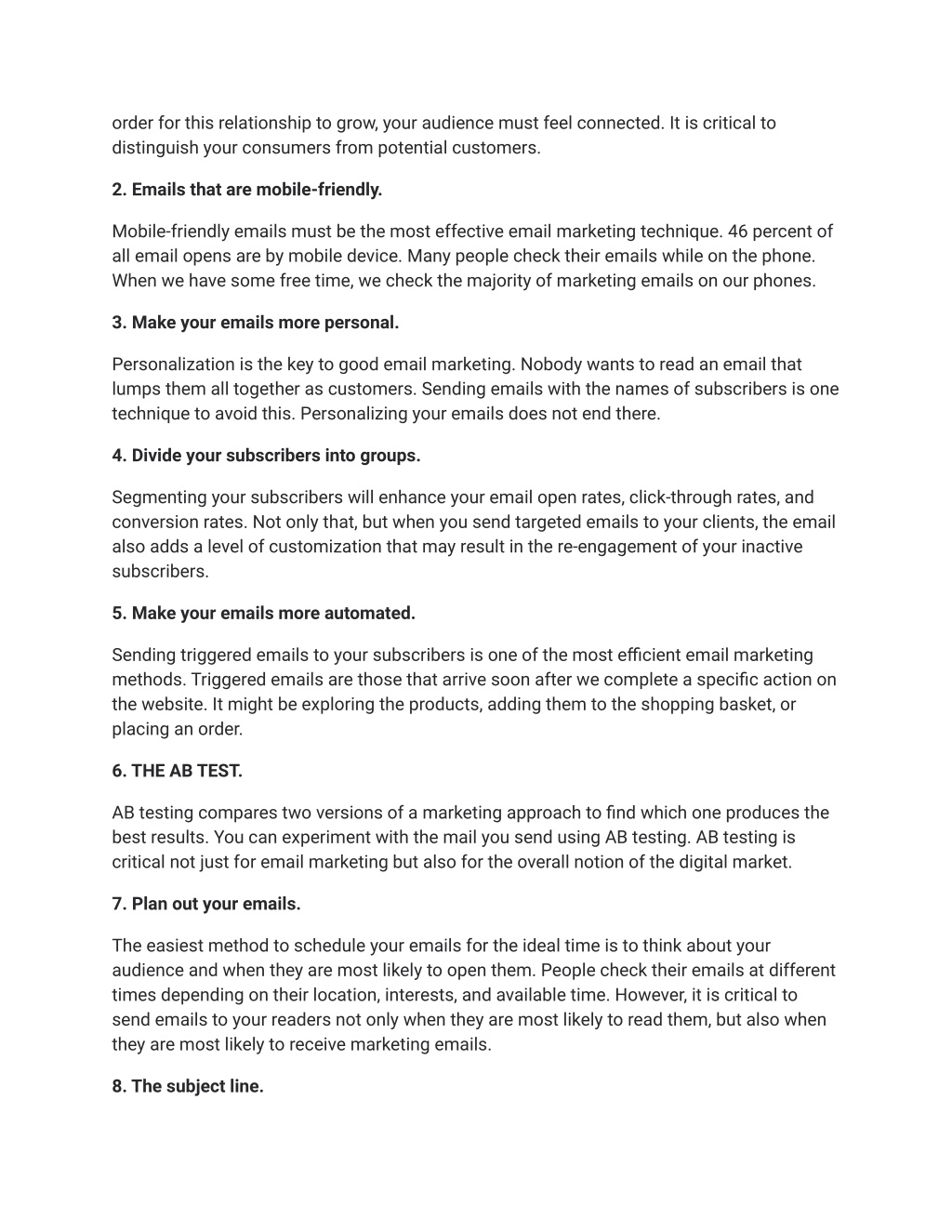 order for this relationship to grow, your audience must feel connected. It is critical to distinguish your consumers from potential customers.

2. Emails that are mobile-friendly.

Mobile-friendly emails must be the most effective email marketing technique. 46 percent of all email opens are by mobile device. Many people check their emails while on the phone. When we have some free time, we check the majority of marketing emails on our phones.

3. Make your emails more personal.

Personalization is the key to good email marketing. Nobody wants to read an email that lumps them all together as customers. Sending emails with the names of subscribers is one technique to avoid this. Personalizing your emails does not end there.

4. Divide your subscribers into groups.

Segmenting your subscribers will enhance your email open rates, click-through rates, and conversion rates. Not only that, but when you send targeted emails to your clients, the email also adds a level of customization that may result in the re-engagement of your inactive subscribers.

5. Make your emails more automated.

Sending triggered emails to your subscribers is one of the most efficient email marketing methods. Triggered emails are those that arrive soon after we complete a specific action on the website. It might be exploring the products, adding them to the shopping basket, or placing an order.

6. THE AB TEST.

AB testing compares two versions of a marketing approach to find which one produces the best results. You can experiment with the mail you send using AB testing. AB testing is critical not just for email marketing but also for the overall notion of the digital market.

7. Plan out your emails.

The easiest method to schedule your emails for the ideal time is to think about your audience and when they are most likely to open them. People check their emails at different times depending on their location, interests, and available time. However, it is critical to send emails to your readers not only when they are most likely to read them, but also when they are most likely to receive marketing emails.

8. The subject line.